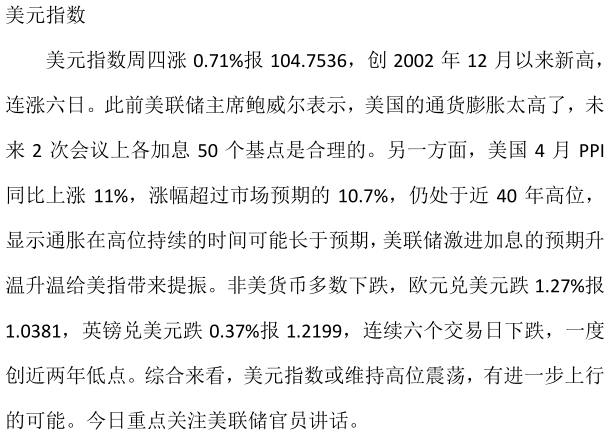 美元指数

美元指数周四涨0.71%报104.7536，创2002年12月以来新高，连涨六日。此前美联储主席鲍威尔表示，美国的通货膨胀太高了，未来2次会议上各加息50个基点是合理的。另一方面，美国4月PPI同比上涨11%，涨幅超过市场预期的10.7%，仍处于近40年高位，显示通胀在高位持续的时间可能长于预期，美联储激进加息的预期升温升温给美指带来提振。非美货币多数下跌，欧元兑美元跌1.27%报1.0381，英镑兑美元跌0.37%报1.2199，连续六个交易日下跌，一度创近两年低点。综合来看，美元指数或维持高位震荡，有进一步上行的可能。今日重点关注美联储官员讲话。